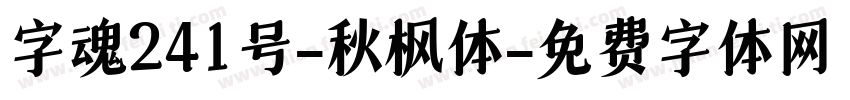 字魂241号-秋枫体-免费字体网